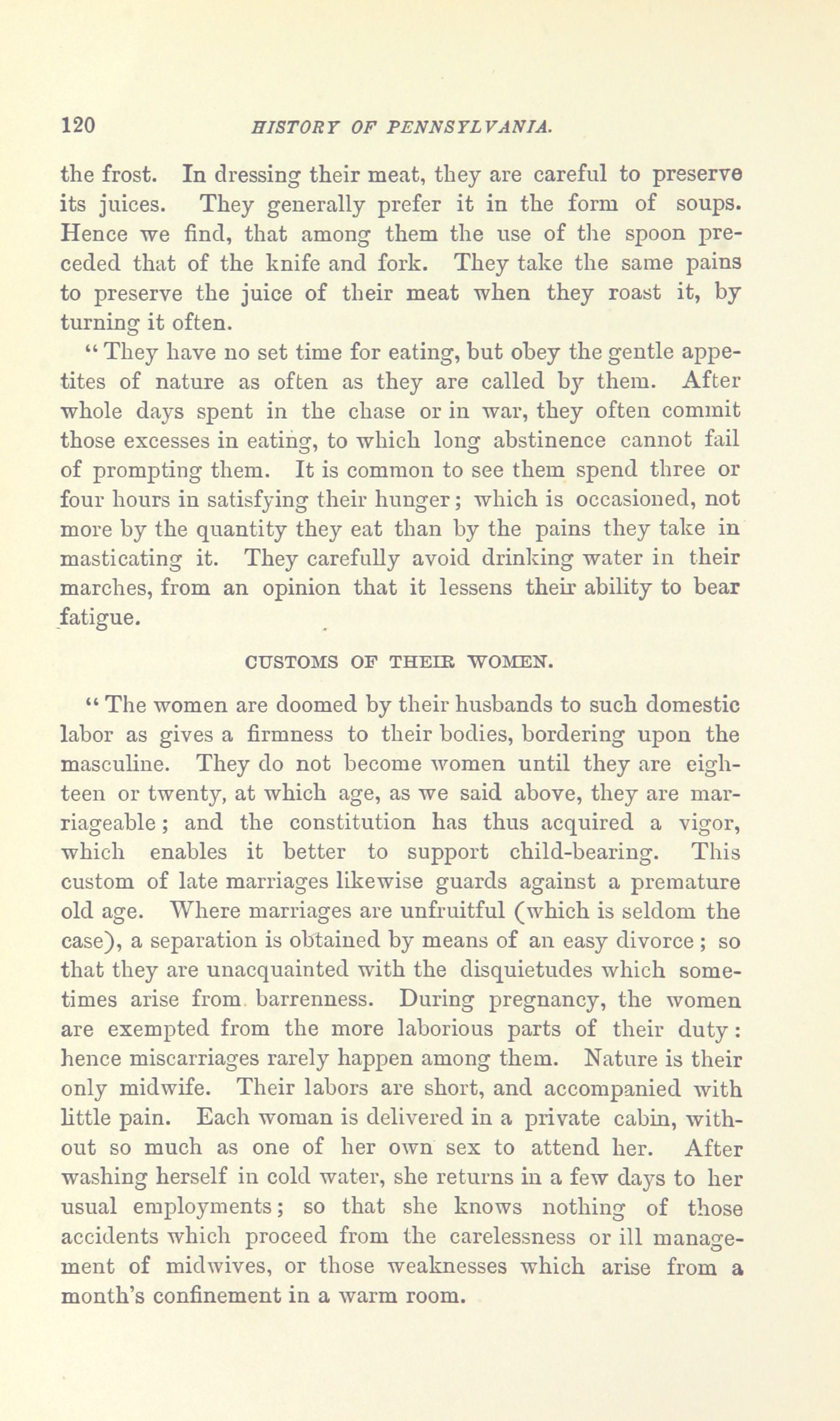 120 HISTORY OF PENNSYLVANIA.

the frost. In dressing their meat, they are careful to preserve its juices. They generally prefer it in the form of soups. Hence we find, that among them the use of the spoon preceded that of the knife and fork. They take the same pains to preserve the juice of their meat when they roast it, by turning it often.

"They have no set time for eating, but obey the gentle appetites of nature as often as they are called by them. After whole days spent in the chase or in war, they often commit those excesses in eating, to which long abstinence cannot fail of prompting them. It is common to see them spend three or four hours in satisfying their hunger; which is occasioned, not more by the quantity they eat than by the pains they take in masticating it. They carefully avoid drinking water in their marches, from an opinion that it lessens their ability to bear fatigue.

CUSTOMS OF THEIR WOMEN.

"The women are doomed by their husbands to such domestic labor as gives a firmness to their bodies, bordering upon the masculine. They do not become women until they are eighteen or twenty, at which age, as we said above, they are marriageable; and the constitution has thus acquired a vigor, which enables it better to support child-bearing. This custom of late marriages likewise guards against a premature old age. Where marriages are unfruitful (which is seldom the case), a separation is obtained by means of an easy divorce; so that they are unacquainted with the disquietudes which sometimes arise from barrenness. During pregnancy, the women are exempted from the more laborious parts of their duty: hence miscarriages rarely happen among them. Nature is their only midwife. Their labors are short, and accompanied with little pain. Each woman is delivered in a private cabin, without so much as one of her own sex to attend her. After washing herself in cold water, she returns in a few days to her usual employments; so that she knows nothing of those accidents which proceed from the carelessness or ill management of midwives, or those weaknesses which arise from a month's confinement in a warm room.